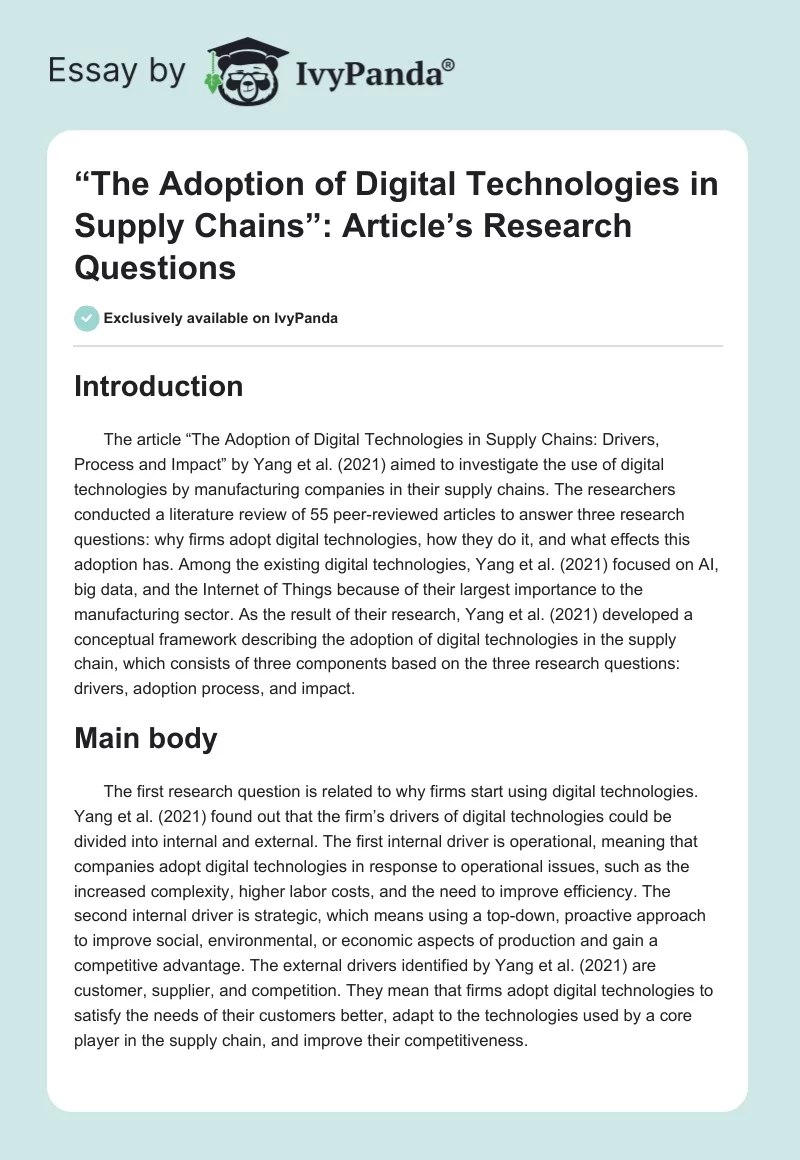 Essay by IvyPanda®

“The Adoption of Digital Technologies in Supply Chains”: Article’s Research Questions

Exclusively available on IvyPanda

Introduction

The article “The Adoption of Digital Technologies in Supply Chains: Drivers, Process and Impact” by Yang et al. (2021) aimed to investigate the use of digital technologies by manufacturing companies in their supply chains. The researchers conducted a literature review of 55 peer-reviewed articles to answer three research questions: why firms adopt digital technologies, how they do it, and what effects this adoption has. Among the existing digital technologies, Yang et al. (2021) focused on AI, big data, and the Internet of Things because of their largest importance to the manufacturing sector. As the result of their research, Yang et al. (2021) developed a conceptual framework describing the adoption of digital technologies in the supply chain, which consists of three components based on the three research questions: drivers, adoption process, and impact.

Main body

The first research question is related to why firms start using digital technologies. Yang et al. (2021) found out that the firm’s drivers of digital technologies could be divided into internal and external. The first internal driver is operational, meaning that companies adopt digital technologies in response to operational issues, such as the increased complexity, higher labor costs, and the need to improve efficiency. The second internal driver is strategic, which means using a top-down, proactive approach to improve social, environmental, or economic aspects of production and gain a competitive advantage. The external drivers identified by Yang et al. (2021) are customer, supplier, and competition. They mean that firms adopt digital technologies to satisfy the needs of their customers better, adapt to the technologies used by a core player in the supply chain, and improve their competitiveness.